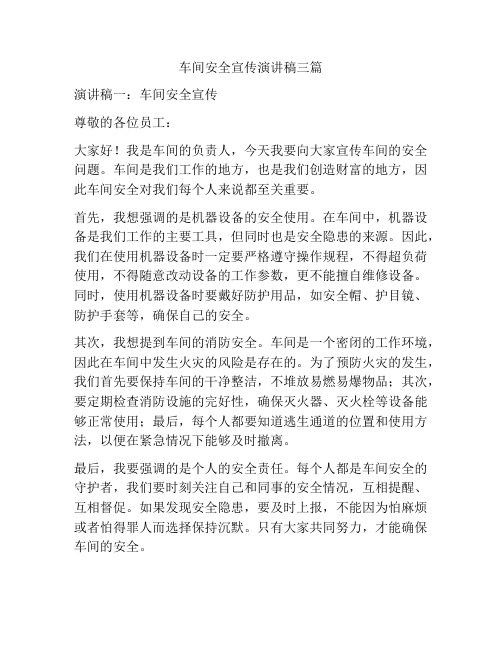 车间安全宣传演讲稿三篇

演讲稿一：车间安全宣传

尊敬的各位员工：

大家好！我是车间的负责人，今天我要向大家宣传车间的安全问题。车间是我们工作的地方，也是我们创造财富的地方，因此车间安全对我们每个人来说都至关重要。

首先，我想强调的是机器设备的安全使用。在车间中，机器设备是我们工作的主要工具，但同时也是安全隐患的来源。因此，我们在使用机器设备时一定要严格遵守操作规程，不得超负荷使用，不得随意改动设备的工作参数，更不能擅自维修设备。同时，使用机器设备时要戴好防护用品，如安全帽、护目镜、防护手套等，确保自己的安全。

其次，我想提到车间的消防安全。车间是一个密闭的工作环境，因此在车间中发生火灾的风险是存在的。为了预防火灾的发生，我们首先要保持车间的干净整洁，不堆放易燃易爆物品；其次，要定期检查消防设施的完好性，确保灭火器、灭火栓等设备能够正常使用；最后，每个人都要知道逃生通道的位置和使用方法，以便在紧急情况下能够及时撤离。

最后，我要强调的是个人的安全责任。每个人都是车间安全的守护者，我们要时刻关注自己和同事的安全情况，互相提醒、互相督促。如果发现安全隐患，要及时上报，不能因为怕麻烦或者怕得罪人而选择保持沉默。只有大家共同努力，才能确保车间的安全。